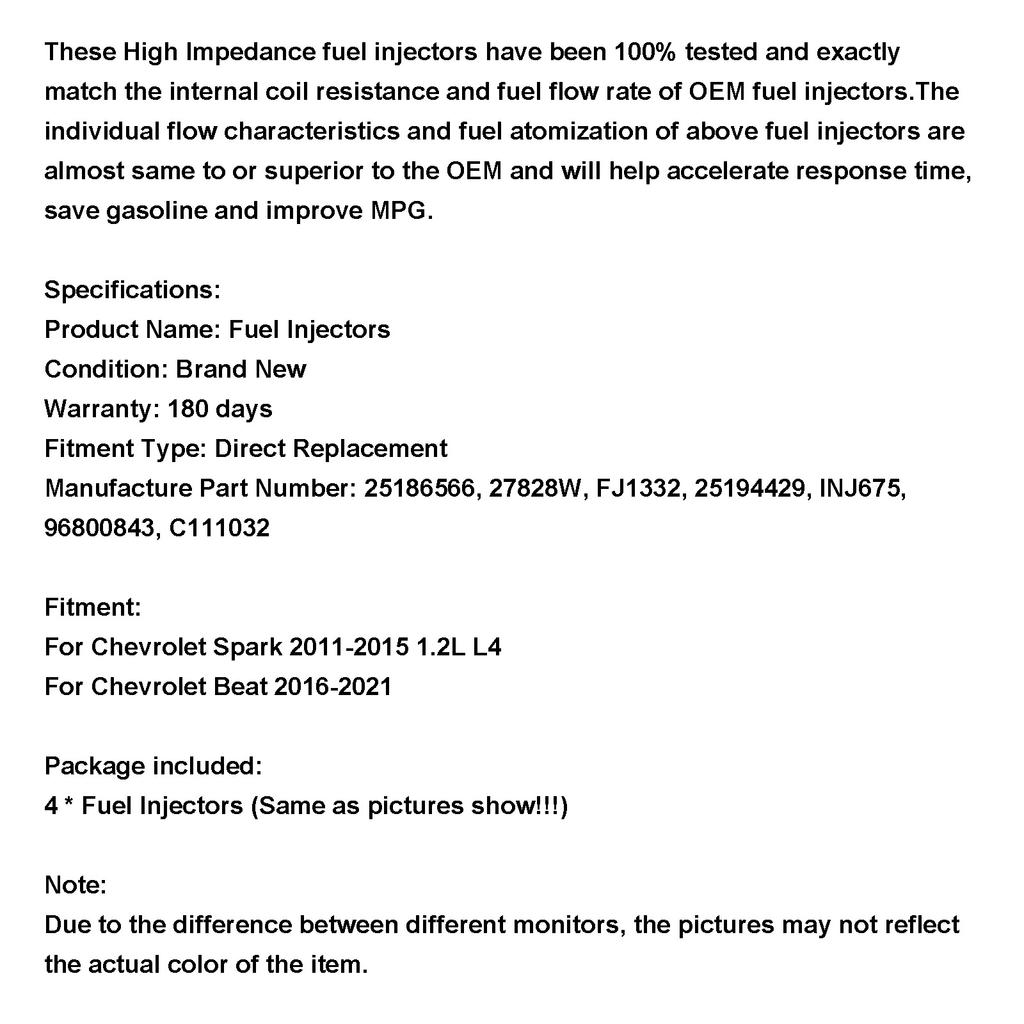 These High Impedance fuel injectors have been 100% tested and exactly match the internal coil resistance and fuel flow rate of OEM fuel injectors.The individual flow characteristics and fuel atomization of above fuel injectors are almost same to or superior to the OEM and will help accelerate response time, save gasoline and improve MPG.

Specifications:
Product Name: Fuel Injectors
Condition: Brand New
Warranty: 180 days
Fitment Type: Direct Replacement
Manufacture Part Number: 25186566, 27828W, FJ1332, 25194429, INJ675, 96800843, C111032

Fitment:
For Chevrolet Spark 2011-2015 1.2L L4
For Chevrolet Beat 2016-2021

Package included:
4 * Fuel Injectors (Same as pictures show!!!)

Note:
Due to the difference between different monitors, the pictures may not reflect the actual color of the item.